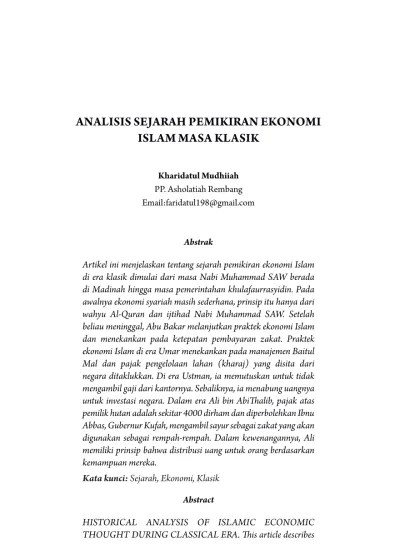 ANALISIS SEJARAH PEMIKIRAN EKONOMI ISLAM MASA KLASIK

Kharidatul Mudhiiah
PP. Asholatiah Rembang
Email:faridatul198@gmail.com

Abstrak

Artikel ini menjelaskan tentang sejarah pemikiran ekonomi Islam di era klasik dimulai dari masa Nabi Muhammad SAW berada di Madinah hingga masa pemerintahan khulafaurrasyidin. Pada awalnya ekonomi syariah masih sederhana, prinsip itu hanya dari wahyu Al-Quran dan ijtihad Nabi Muhammad SAW. Setelah beliau meninggal, Abu Bakar melanjutkan praktek ekonomi Islam dan menekankan pada ketepatan pembayaran zakat. Praktek ekonomi Islam di era Umar menekankan pada manajemen Baitul Mal dan pajak pengelolaan lahan (kharaj) yang disita dari negara ditaklukkan. Di era Ustman, ia memutuskan untuk tidak mengambil gaji dari kantornya. Sebaliknya, ia menabung uangnya untuk investasi negara. Dalam era Ali bin AbiThalib, pajak atas pemilik hutan adalah sekitar 4000 dirham dan diperbolehkan Ibnu Abbas, Gubernur Kufah, mengambil sayur sebagai zakat yang akan digunakan sebagai rempah-rempah. Dalam kewenangannya, Ali memiliki prinsip bahwa distribusi uang untuk orang berdasarkan kemampuan mereka.

Kata kunci: Sejarah, Ekonomi, Klasik

Abstract

HISTORICAL ANALYSIS OF ISLAMIC ECONOMIC THOUGHT DURING CLASSICAL ERA. This article describes